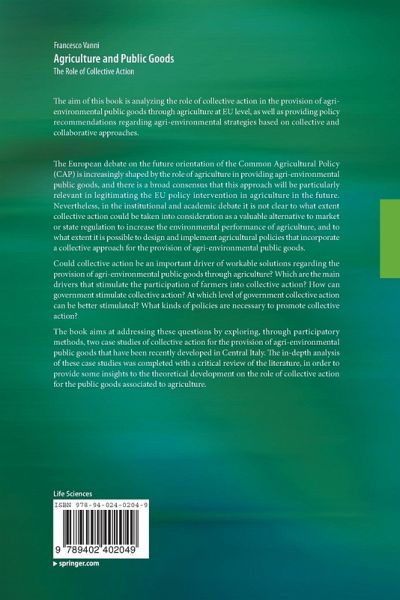 Francesco Vanni
Agriculture and Public Goods
The Role of Collective Action

The aim of this book is analyzing the role of collective action in the provision of agri-environmental public goods through agriculture at EU level, as well as providing policy recommendations regarding agri-environmental strategies based on collective and collaborative approaches.

The European debate on the future orientation of the Common Agricultural Policy (CAP) is increasingly shaped by the role of agriculture in providing agri-environmental public goods, and there is a broad consensus that this approach will be particularly relevant in legitimating the EU policy intervention in agriculture in the future. Nevertheless, in the institutional and academic debate it is not clear to what extent collective action could be taken into consideration as a valuable alternative to market or state regulation to increase the environmental performance of agriculture, and to what extent it is possible to design and implement agricultural policies that incorporate a collective approach for the provision of agri-environmental public goods.

Could collective action be an important driver of workable solutions regarding the provision of agri-environmental public goods through agriculture? Which are the main drivers that stimulate the participation of farmers into collective action? How can government stimulate collective action? At which level of government collective action can be better stimulated? What kinds of policies are necessary to promote collective action?

The book aims at addressing these questions by exploring, through participatory methods, two case studies of collective action for the provision of agri-environmental public goods that have been recently developed in Central Italy. The in-depth analysis of these case studies was completed with a critical review of the literature, in order to provide some insights to the theoretical development on the role of collective action for the public goods associated to agriculture.

Life Sciences
ISBN 978-94-024-0204-9
9 789402 402049
▸ springer.com